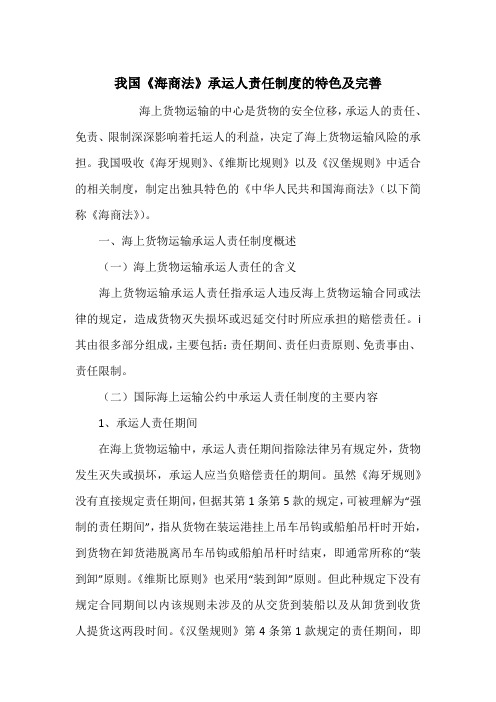 我国《海商法》承运人责任制度的特色及完善

海上货物运输的中心是货物的安全位移，承运人的责任、免责、限制深深影响着托运人的利益，决定了海上货物运输风险的承担。我国吸收《海牙规则》、《维斯比规则》以及《汉堡规则》中适合的相关制度，制定出独具特色的《中华人民共和国海商法》（以下简称《海商法》）。

一、海上货物运输承运人责任制度概述

（一）海上货物运输承运人责任的含义

海上货物运输承运人责任指承运人违反海上货物运输合同或法律的规定，造成货物灭失损坏或迟延交付时所应承担的赔偿责任。i 其由很多部分组成，主要包括：责任期间、责任归责原则、免责事由、责任限制。

（二）国际海上运输公约中承运人责任制度的主要内容

1、承运人责任期间

在海上货物运输中，承运人责任期间指除法律另有规定外，货物发生灭失或损坏，承运人应当负赔偿责任的期间。虽然《海牙规则》没有直接规定责任期间，但据其第 1 条第 5 款的规定，可被理解为“强制的责任期间”，指从货物在装运港挂上吊车吊钩或船舶吊杆时开始，到货物在卸货港脱离吊车吊钩或船舶吊杆时结束，即通常所称的“装到卸”原则。《维斯比原则》也采用“装到卸”原则。但此种规定下没有规定合同期间以内该规则未涉及的从交货到装船以及从卸货到收货人提货这两段时间。《汉堡规则》第 4 条第 1 款规定的责任期间，即